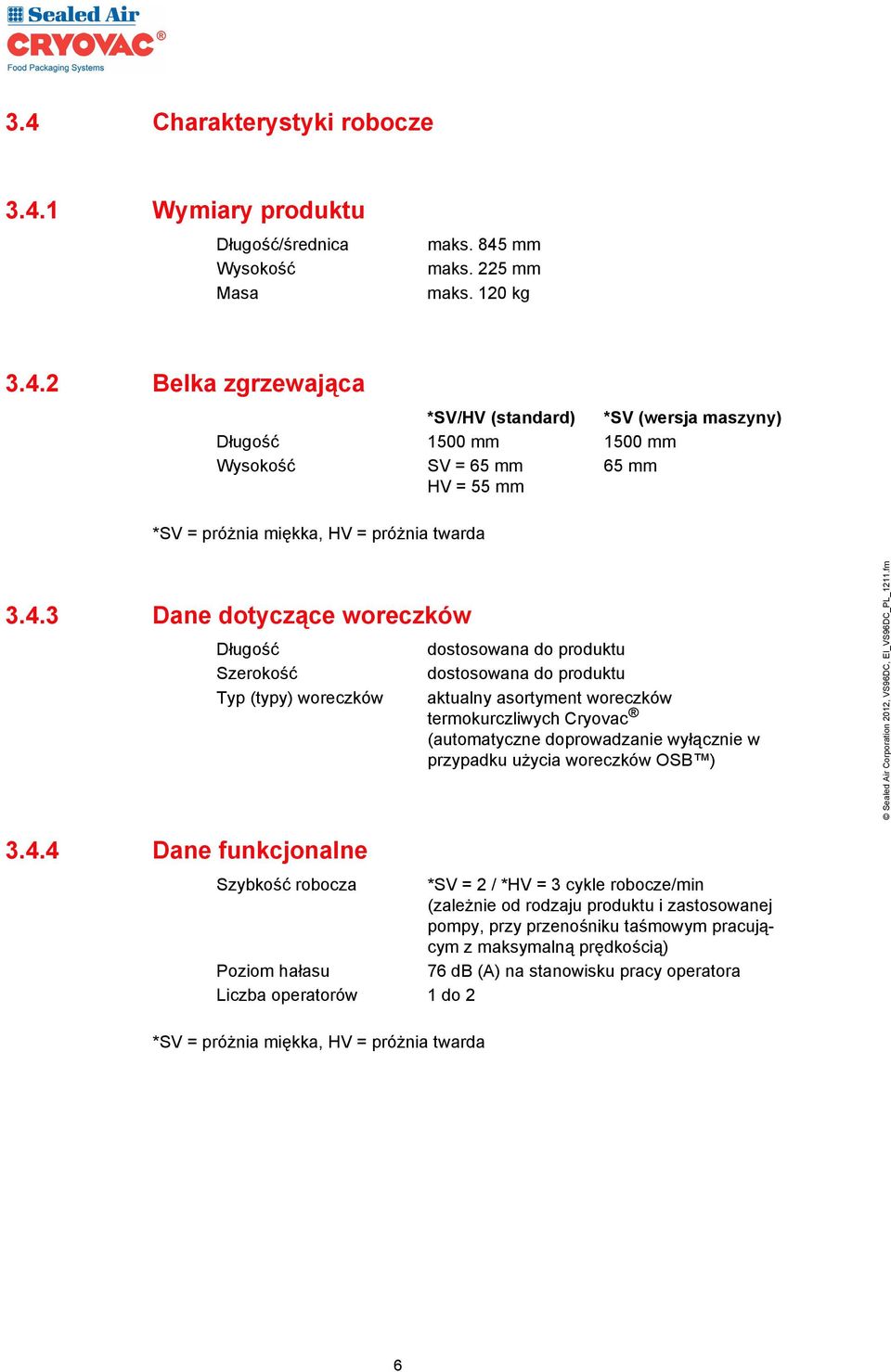 Sealed Air
CRYOVAC®
Food Packaging Systems

3.4 Charakterystyki robocze

3.4.1 Wymiary produktu

| | |
|---|---|
| Długość/średnica | maks. 845 mm |
| Wysokość | maks. 225 mm |
| Masa | maks. 120 kg |

3.4.2 Belka zgrzewająca

| | *SV/HV (standard) | *SV (wersja maszyny) |
|---|---|---|
| Długość | 1500 mm | 1500 mm |
| Wysokość | SV = 65 mm HV = 55 mm | 65 mm |

*SV = próżnia miękka, HV = próżnia twarda

3.4.3 Dane dotyczące woreczków

| | |
|---|---|
| Długość | dostosowana do produktu |
| Szerokość | dostosowana do produktu |
| Typ (typy) woreczków | aktualny asortyment woreczków termokurczliwych Cryovac® (automatyczne doprowadzanie wyłącznie w przypadku użycia woreczków OSB™) |

3.4.4 Dane funkcjonalne

| | |
|---|---|
| Szybkość robocza | *SV = 2 / *HV = 3 cykle robocze/min (zależnie od rodzaju produktu i zastosowanej pompy, przy przenośniku taśmowym pracującym z maksymalną prędkością) |
| Poziom hałasu | 76 dB (A) na stanowisku pracy operatora |
| Liczba operatorów | 1 do 2 |

*SV = próżnia miękka, HV = próżnia twarda

© Sealed Air Corporation 2012, VS96DC, EI_VS96DC_PL_1211.fm

6